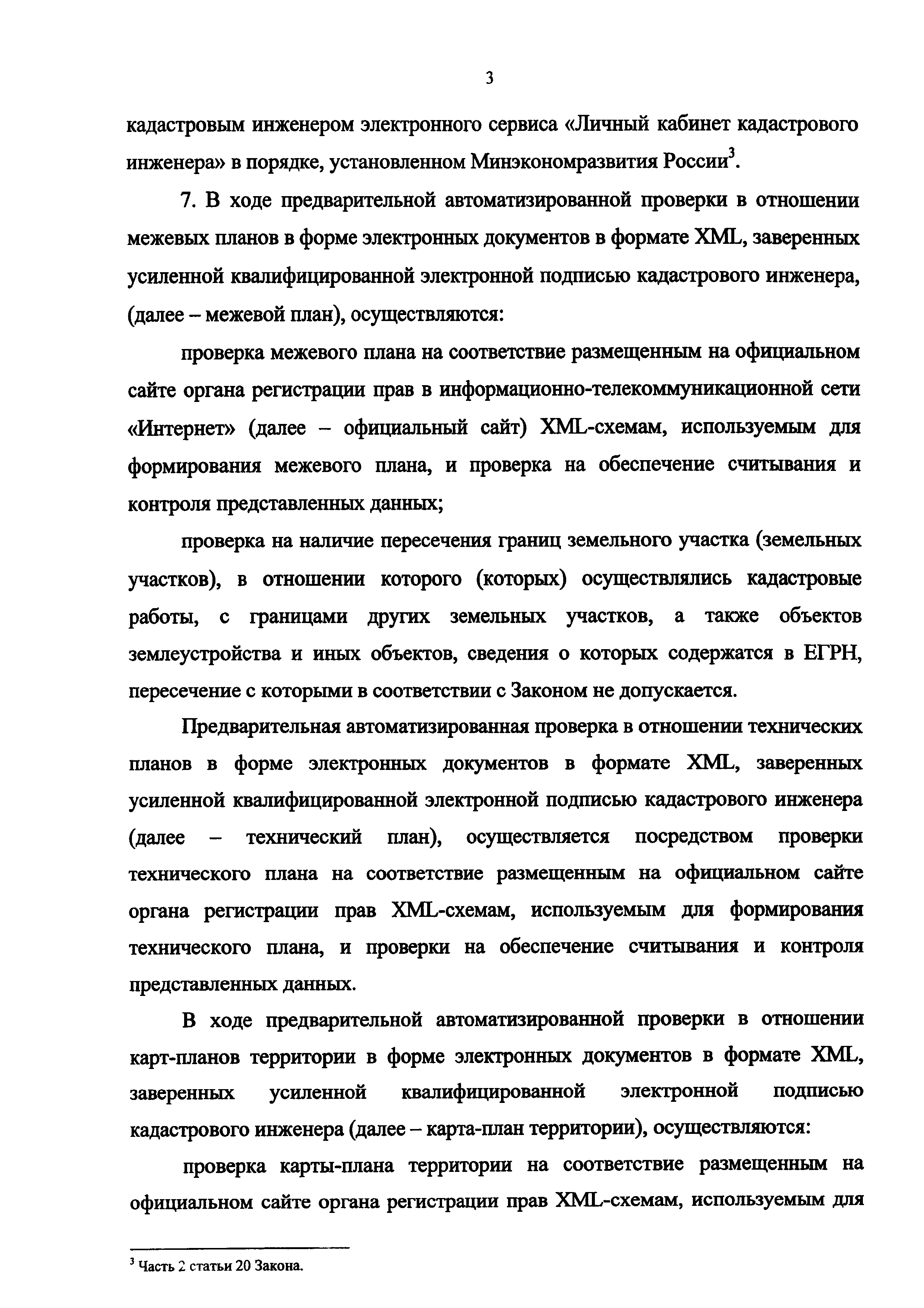 3

кадастровым инженером электронного сервиса «Личный кабинет кадастрового инженера» в порядке, установленном Минэкономразвития России$^3$.

7. В ходе предварительной автоматизированной проверки в отношении межевых планов в форме электронных документов в формате XML, заверенных усиленной квалифицированной электронной подписью кадастрового инженера, (далее – межевой план), осуществляются:

проверка межевого плана на соответствие размещенным на официальном сайте органа регистрации прав в информационно-телекоммуникационной сети «Интернет» (далее – официальный сайт) XML-схемам, используемым для формирования межевого плана, и проверка на обеспечение считывания и контроля представленных данных;

проверка на наличие пересечения границ земельного участка (земельных участков), в отношении которого (которых) осуществлялись кадастровые работы, с границами других земельных участков, а также объектов землеустройства и иных объектов, сведения о которых содержатся в ЕГРН, пересечение с которыми в соответствии с Законом не допускается.

Предварительная автоматизированная проверка в отношении технических планов в форме электронных документов в формате XML, заверенных усиленной квалифицированной электронной подписью кадастрового инженера (далее – технический план), осуществляется посредством проверки технического плана на соответствие размещенным на официальном сайте органа регистрации прав XML-схемам, используемым для формирования технического плана, и проверки на обеспечение считывания и контроля представленных данных.

В ходе предварительной автоматизированной проверки в отношении карт-планов территории в форме электронных документов в формате XML, заверенных усиленной квалифицированной электронной подписью кадастрового инженера (далее – карта-план территории), осуществляются:

проверка карты-плана территории на соответствие размещенным на официальном сайте органа регистрации прав XML-схемам, используемым для

$^3$ Часть 2 статьи 20 Закона.